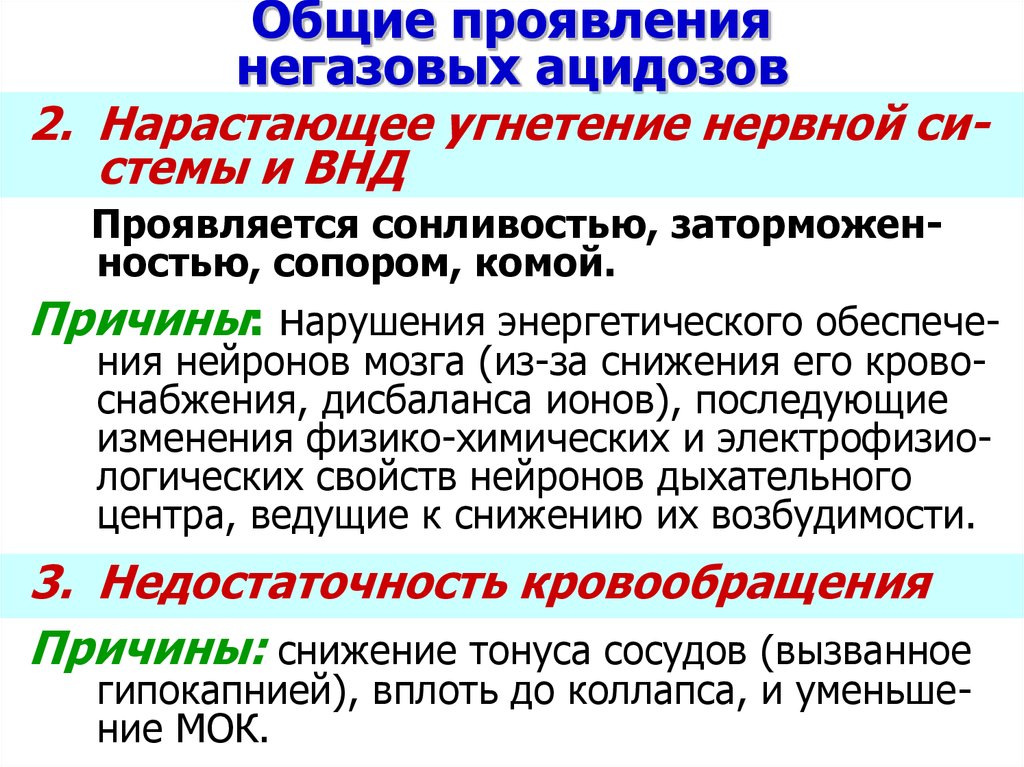 Общие проявления негазовых ацидозов

2. Нарастающее угнетение нервной системы и ВНД

Проявляется сонливостью, заторможенностью, сопором, комой.

Причины: нарушения энергетического обеспечения нейронов мозга (из-за снижения его кровоснабжения, дисбаланса ионов), последующие изменения физико-химических и электрофизиологических свойств нейронов дыхательного центра, ведущие к снижению их возбудимости.

3. Недостаточность кровообращения

Причины: снижение тонуса сосудов (вызванное гипокапнией), вплоть до коллапса, и уменьшение МОК.